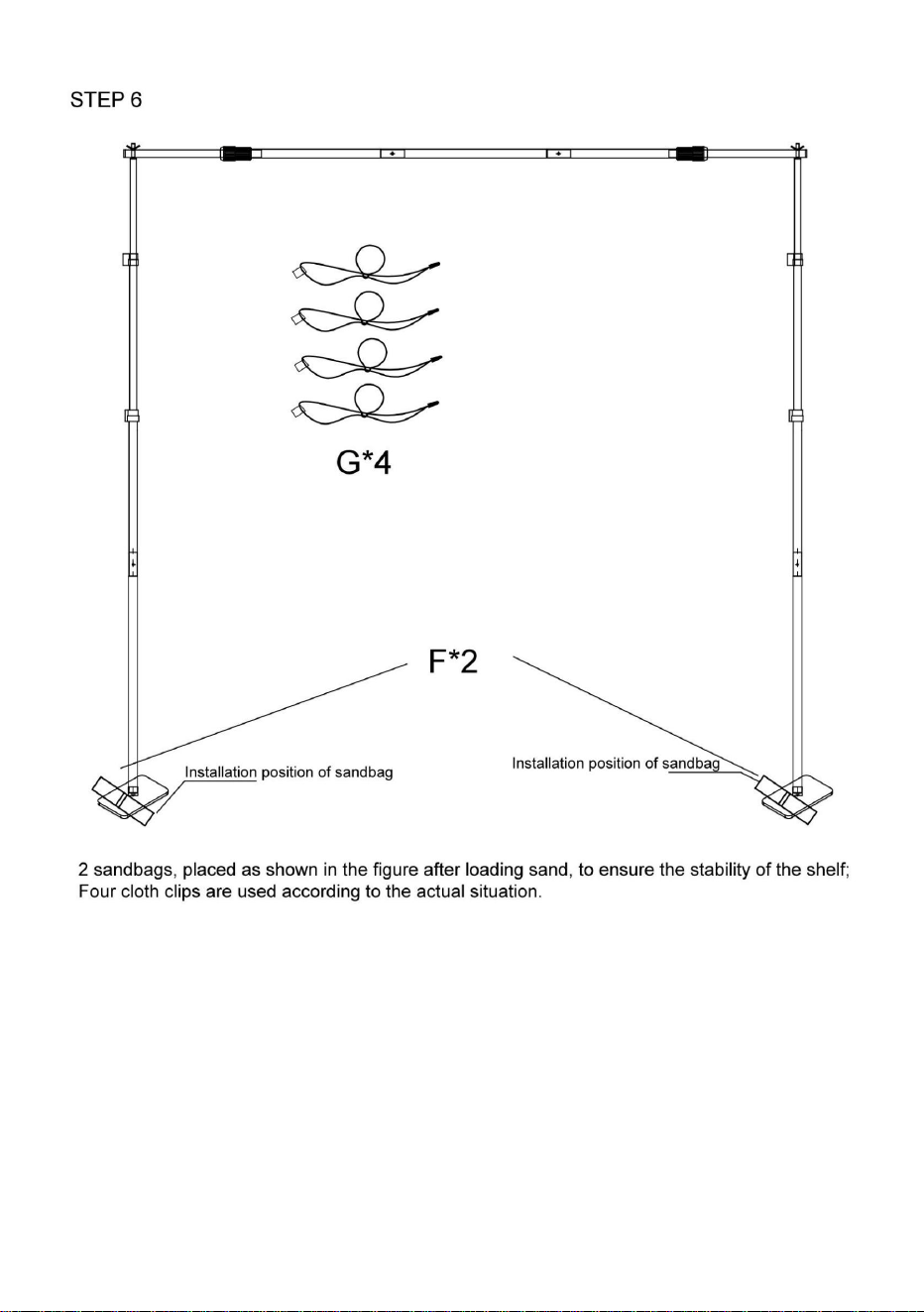 STEP 6

G*4

F*2

Installation position of sandbag

Installation position of sandbag

2 sandbags, placed as shown in the figure after loading sand, to ensure the stability of the shelf; Four cloth clips are used according to the actual situation.